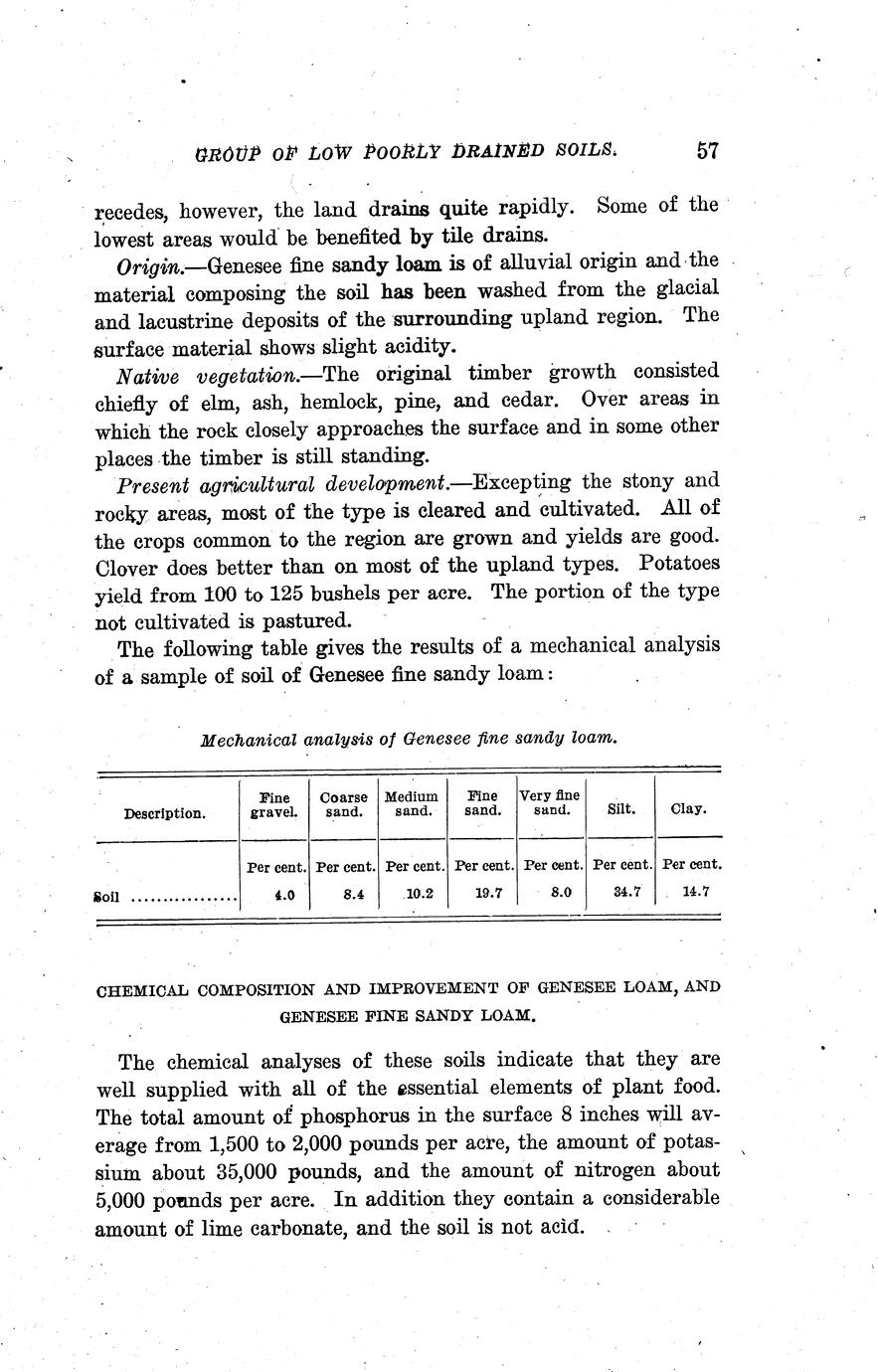 GROUP OF LOW POORLY DRAINED SOILS. 57

recedes, however, the land drains quite rapidly. Some of the lowest areas would be benefited by tile drains.

Origin.—Genesee fine sandy loam is of alluvial origin and the material composing the soil has been washed from the glacial and lacustrine deposits of the surrounding upland region. The surface material shows slight acidity.

Native vegetation.—The original timber growth consisted chiefly of elm, ash, hemlock, pine, and cedar. Over areas in which the rock closely approaches the surface and in some other places the timber is still standing.

Present agricultural development.—Excepting the stony and rocky areas, most of the type is cleared and cultivated. All of the crops common to the region are grown and yields are good. Clover does better than on most of the upland types. Potatoes yield from 100 to 125 bushels per acre. The portion of the type not cultivated is pastured.

The following table gives the results of a mechanical analysis of a sample of soil of Genesee fine sandy loam:

Mechanical analysis of Genesee fine sandy loam.

| Description. | Fine gravel. | Coarse sand. | Medium sand. | Fine sand. | Very fine sand. | Silt. | Clay. |
|---|---|---|---|---|---|---|---|
| | Per cent. | Per cent. | Per cent. | Per cent. | Per cent. | Per cent. | Per cent. |
| Soil ................ | 4.0 | 8.4 | 10.2 | 19.7 | 8.0 | 34.7 | 14.7 |

CHEMICAL COMPOSITION AND IMPROVEMENT OF GENESEE LOAM, AND GENESEE FINE SANDY LOAM.

The chemical analyses of these soils indicate that they are well supplied with all of the essential elements of plant food. The total amount of phosphorus in the surface 8 inches will average from 1,500 to 2,000 pounds per acre, the amount of potassium about 35,000 pounds, and the amount of nitrogen about 5,000 pounds per acre. In addition they contain a considerable amount of lime carbonate, and the soil is not acid.